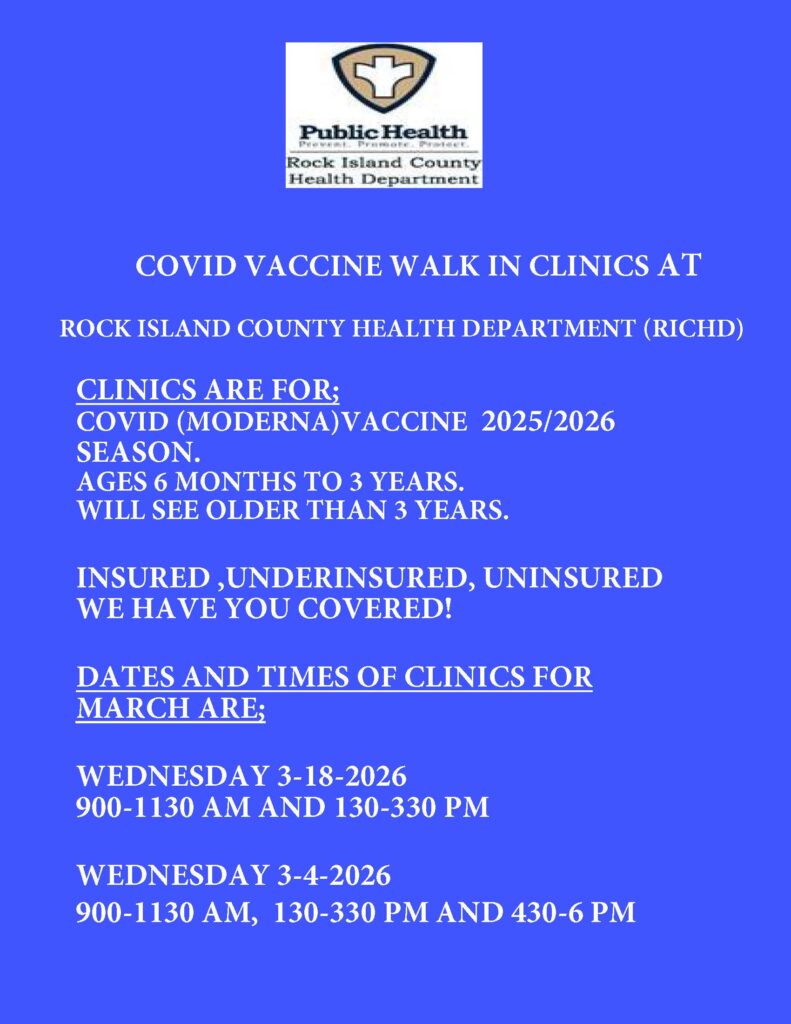 Public Health
Prevent. Promote. Protect.
Rock Island County
Health Department

COVID VACCINE WALK IN CLINICS AT

ROCK ISLAND COUNTY HEALTH DEPARTMENT (RICHD)

CLINICS ARE FOR;
COVID (MODERNA)VACCINE 2025/2026 SEASON.
AGES 6 MONTHS TO 3 YEARS.
WILL SEE OLDER THAN 3 YEARS.

INSURED ,UNDERINSURED, UNINSURED
WE HAVE YOU COVERED!

DATES AND TIMES OF CLINICS FOR MARCH ARE;

WEDNESDAY 3-18-2026
900-1130 AM AND 130-330 PM

WEDNESDAY 3-4-2026
900-1130 AM, 130-330 PM AND 430-6 PM